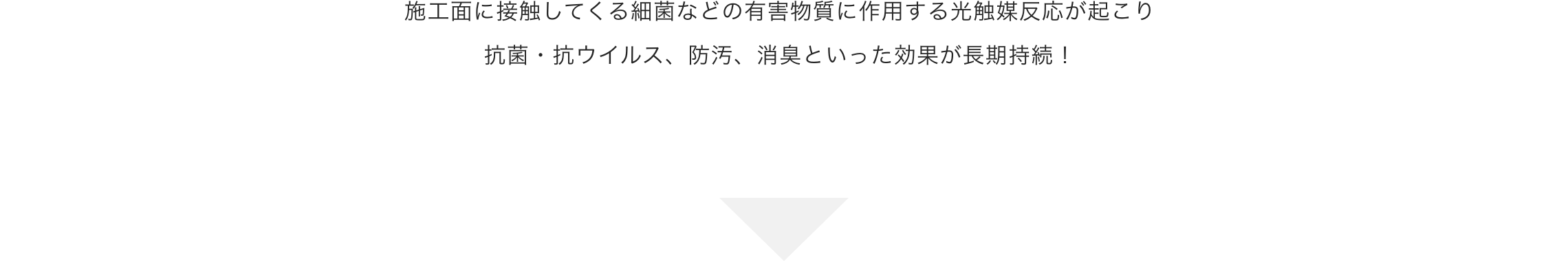 施工面に接触してくる細菌などの有害物質に作用する光触媒反応が起こり

抗菌・抗ウイルス、防汚、消臭といった効果が長期持続！